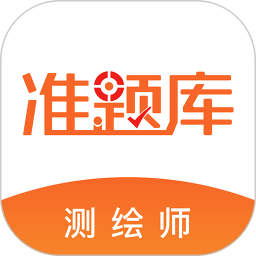 准题库

测绘师